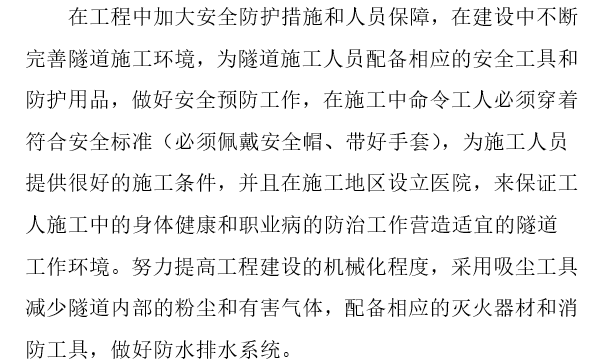 在工程中加大安全防护措施和人员保障，在建设中不断完善隧道施工环境，为隧道施工人员配备相应的安全工具和防护用品，做好安全预防工作，在施工中命令工人必须穿着符合安全标准（必须佩戴安全帽、带好手套），为施工人员提供很好的施工条件，并且在施工地区设立医院，来保证工人施工中的身体健康和职业病的防治工作营造适宜的隧道工作环境。努力提高工程建设的机械化程度，采用吸尘工具减少隧道内部的粉尘和有害气体，配备相应的灭火器材和消防工具，做好防水排水系统。